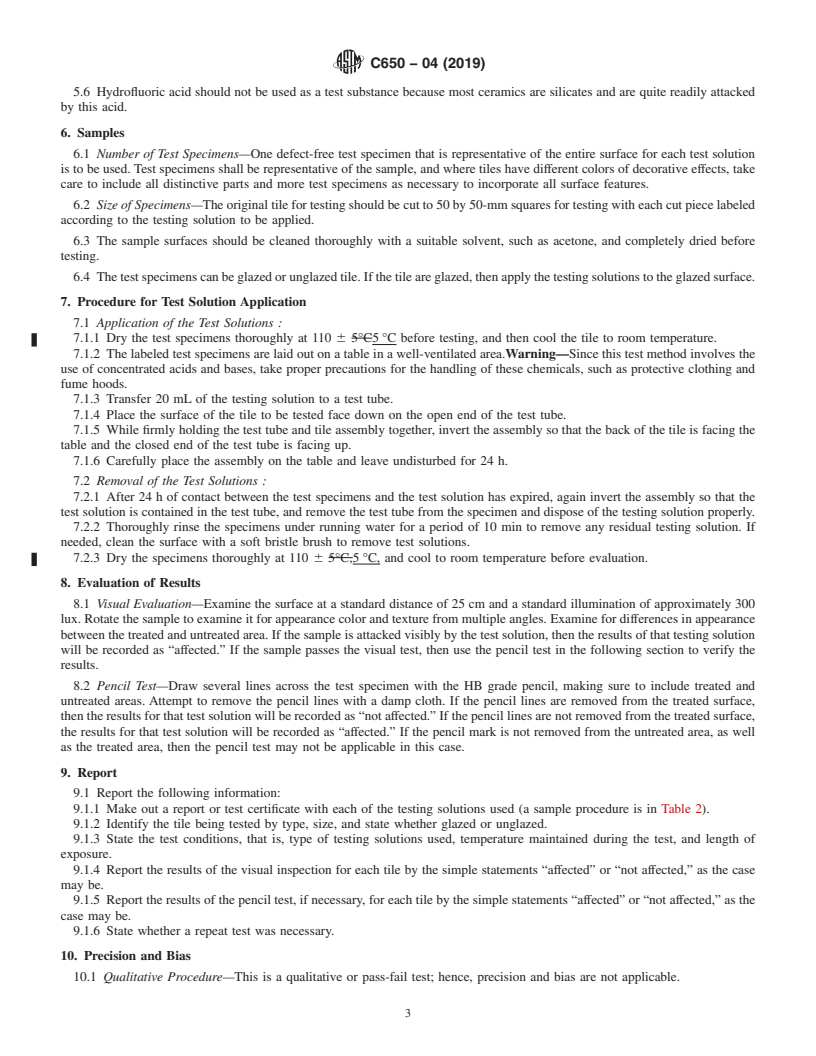 C650 – 04 (2019)

5.6 Hydrofluoric acid should not be used as a test substance because most ceramics are silicates and are quite readily attacked by this acid.

6. Samples

6.1 Number of Test Specimens—One defect-free test specimen that is representative of the entire surface for each test solution is to be used. Test specimens shall be representative of the sample, and where tiles have different colors of decorative effects, take care to include all distinctive parts and more test specimens as necessary to incorporate all surface features.

6.2 Size of Specimens—The original tile for testing should be cut to 50 by 50-mm squares for testing with each cut piece labeled according to the testing solution to be applied.

6.3 The sample surfaces should be cleaned thoroughly with a suitable solvent, such as acetone, and completely dried before testing.

6.4 The test specimens can be glazed or unglazed tile. If the tile are glazed, then apply the testing solutions to the glazed surface.

7. Procedure for Test Solution Application

7.1 Application of the Test Solutions :

7.1.1 Dry the test specimens thoroughly at 110 ± 5°C5 °C before testing, and then cool the tile to room temperature.

7.1.2 The labeled test specimens are laid out on a table in a well-ventilated area.Warning—Since this test method involves the use of concentrated acids and bases, take proper precautions for the handling of these chemicals, such as protective clothing and fume hoods.

7.1.3 Transfer 20 mL of the testing solution to a test tube.

7.1.4 Place the surface of the tile to be tested face down on the open end of the test tube.

7.1.5 While firmly holding the test tube and tile assembly together, invert the assembly so that the back of the tile is facing the table and the closed end of the test tube is facing up.

7.1.6 Carefully place the assembly on the table and leave undisturbed for 24 h.

7.2 Removal of the Test Solutions :

7.2.1 After 24 h of contact between the test specimens and the test solution has expired, again invert the assembly so that the test solution is contained in the test tube, and remove the test tube from the specimen and dispose of the testing solution properly.

7.2.2 Thoroughly rinse the specimens under running water for a period of 10 min to remove any residual testing solution. If needed, clean the surface with a soft bristle brush to remove test solutions.

7.2.3 Dry the specimens thoroughly at 110 ± 5°C,5 °C, and cool to room temperature before evaluation.

8. Evaluation of Results

8.1 Visual Evaluation—Examine the surface at a standard distance of 25 cm and a standard illumination of approximately 300 lux. Rotate the sample to examine it for appearance color and texture from multiple angles. Examine for differences in appearance between the treated and untreated area. If the sample is attacked visibly by the test solution, then the results of that testing solution will be recorded as “affected.” If the sample passes the visual test, then use the pencil test in the following section to verify the results.

8.2 Pencil Test—Draw several lines across the test specimen with the HB grade pencil, making sure to include treated and untreated areas. Attempt to remove the pencil lines with a damp cloth. If the pencil lines are removed from the treated surface, then the results for that test solution will be recorded as “not affected.” If the pencil lines are not removed from the treated surface, the results for that test solution will be recorded as “affected.” If the pencil mark is not removed from the untreated area, as well as the treated area, then the pencil test may not be applicable in this case.

9. Report

9.1 Report the following information:

9.1.1 Make out a report or test certificate with each of the testing solutions used (a sample procedure is in Table 2).

9.1.2 Identify the tile being tested by type, size, and state whether glazed or unglazed.

9.1.3 State the test conditions, that is, type of testing solutions used, temperature maintained during the test, and length of exposure.

9.1.4 Report the results of the visual inspection for each tile by the simple statements “affected” or “not affected,” as the case may be.

9.1.5 Report the results of the pencil test, if necessary, for each tile by the simple statements “affected” or “not affected,” as the case may be.

9.1.6 State whether a repeat test was necessary.

10. Precision and Bias

10.1 Qualitative Procedure—This is a qualitative or pass-fail test; hence, precision and bias are not applicable.

3